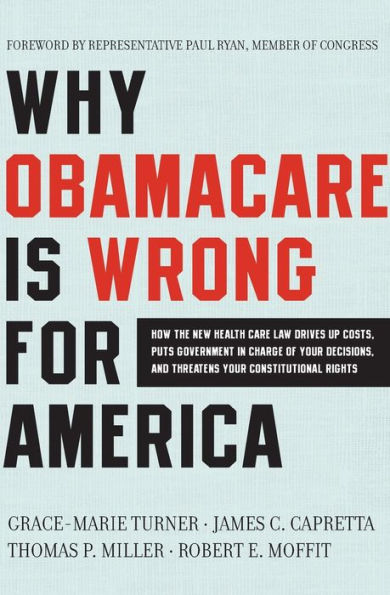 FOREWORD BY REPRESENTATIVE PAUL RYAN, MEMBER OF CONGRESS

WHY OBAMACARE IS WRONG FOR AMERICA

HOW THE NEW HEALTH CARE LAW DRIVES UP COSTS, PUTS GOVERNMENT IN CHARGE OF YOUR DECISIONS, AND THREATENS YOUR CONSTITUTIONAL RIGHTS

GRACE-MARIE TURNER · JAMES C. CAPRETTA
THOMAS P. MILLER · ROBERT E. MOFFIT